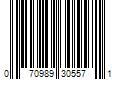 0 70989 30557 1